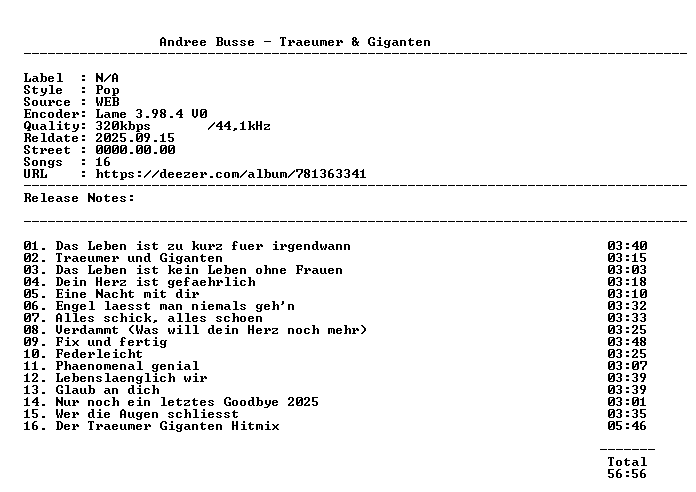 Andree Busse - Traeumer & Giganten

Label : N/A
Style : Pop
Source : WEB
Encoder: Lame 3.98.4 V0
Quality: 320kbps /44,1kHz
Reldate: 2025.09.15
Street : 0000.00.00
Songs : 16
URL : https://deezer.com/album/781363341

Release Notes:

01. Das Leben ist zu kurz fuer irgendwann 03:40
02. Traeumer und Giganten 03:15
03. Das Leben ist kein Leben ohne Frauen 03:03
04. Dein Herz ist gefaehrlich 03:18
05. Eine Nacht mit dir 03:10
06. Engel laesst man niemals geh'n 03:32
07. Alles schick, alles schoen 03:33
08. Verdammt (Was will dein Herz noch mehr) 03:25
09. Fix und fertig 03:48
10. Federleicht 03:25
11. Phaenomenal genial 03:07
12. Lebenslaenglich wir 03:39
13. Glaub an dich 03:39
14. Nur noch ein letztes Goodbye 2025 03:01
15. Wer die Augen schliesst 03:35
16. Der Traeumer Giganten Hitmix 05:46

Total
56:56